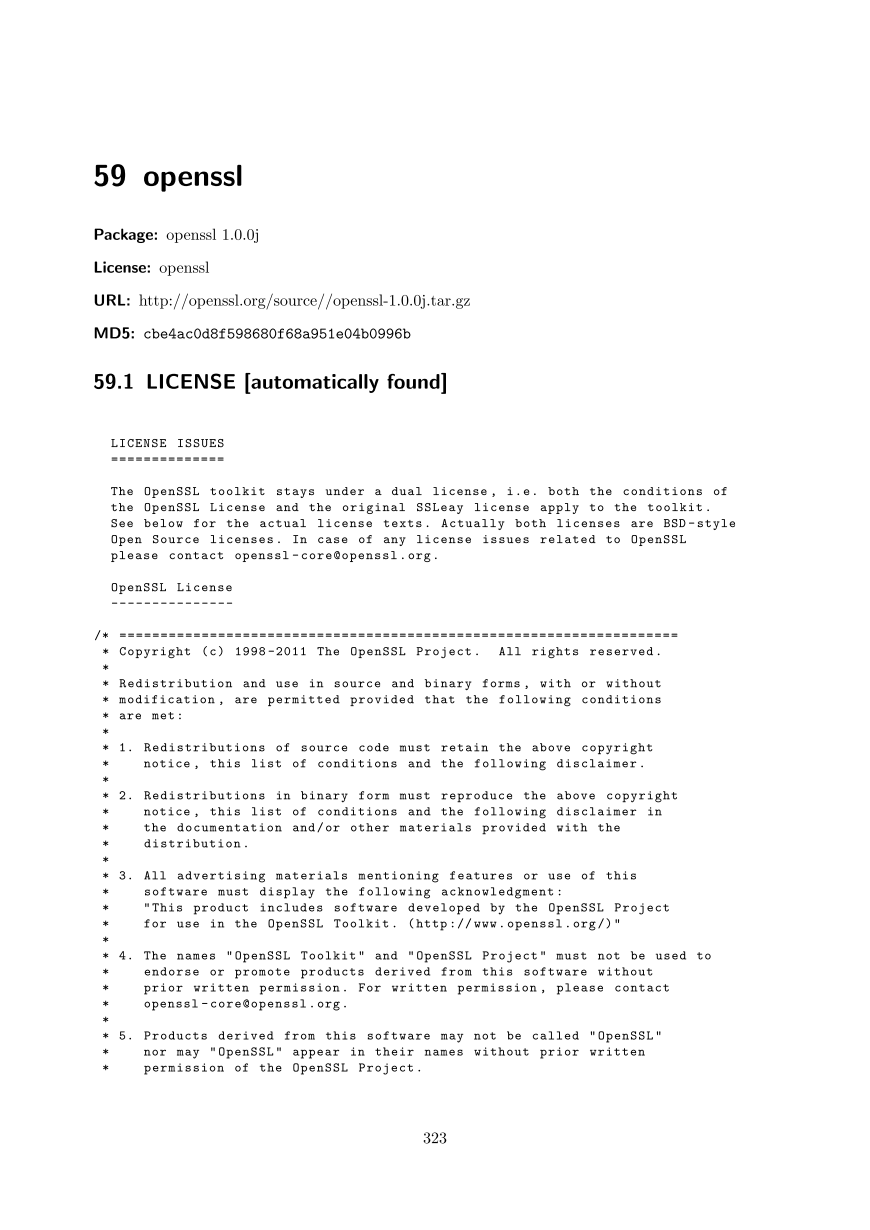 59 openssl

Package: openssl 1.0.0j

License: openssl

URL: http://openssl.org/source//openssl-1.0.0j.tar.gz

MD5: cbe4ac0d8f598680f68a951e04b0996b

59.1 LICENSE [automatically found]

LICENSE ISSUES
==============

The OpenSSL toolkit stays under a dual license, i.e. both the conditions of the OpenSSL License and the original SSLeay license apply to the toolkit. See below for the actual license texts. Actually both licenses are BSD-style Open Source licenses. In case of any license issues related to OpenSSL please contact openssl-core@openssl.org.

OpenSSL License
---------------

/* ====================================================================
 * Copyright (c) 1998-2011 The OpenSSL Project.  All rights reserved.
 *
 * Redistribution and use in source and binary forms, with or without
 * modification, are permitted provided that the following conditions
 * are met:
 *
 * 1. Redistributions of source code must retain the above copyright
 *    notice, this list of conditions and the following disclaimer.
 *
 * 2. Redistributions in binary form must reproduce the above copyright
 *    notice, this list of conditions and the following disclaimer in
 *    the documentation and/or other materials provided with the
 *    distribution.
 *
 * 3. All advertising materials mentioning features or use of this
 *    software must display the following acknowledgment:
 *    "This product includes software developed by the OpenSSL Project
 *    for use in the OpenSSL Toolkit. (http://www.openssl.org/)"
 *
 * 4. The names "OpenSSL Toolkit" and "OpenSSL Project" must not be used to
 *    endorse or promote products derived from this software without
 *    prior written permission. For written permission, please contact
 *    openssl-core@openssl.org.
 *
 * 5. Products derived from this software may not be called "OpenSSL"
 *    nor may "OpenSSL" appear in their names without prior written
 *    permission of the OpenSSL Project.

323